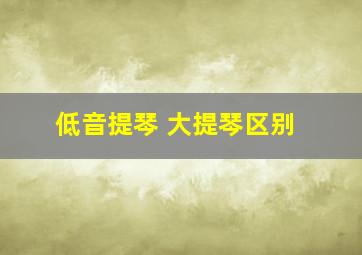 低音提琴 大提琴区别